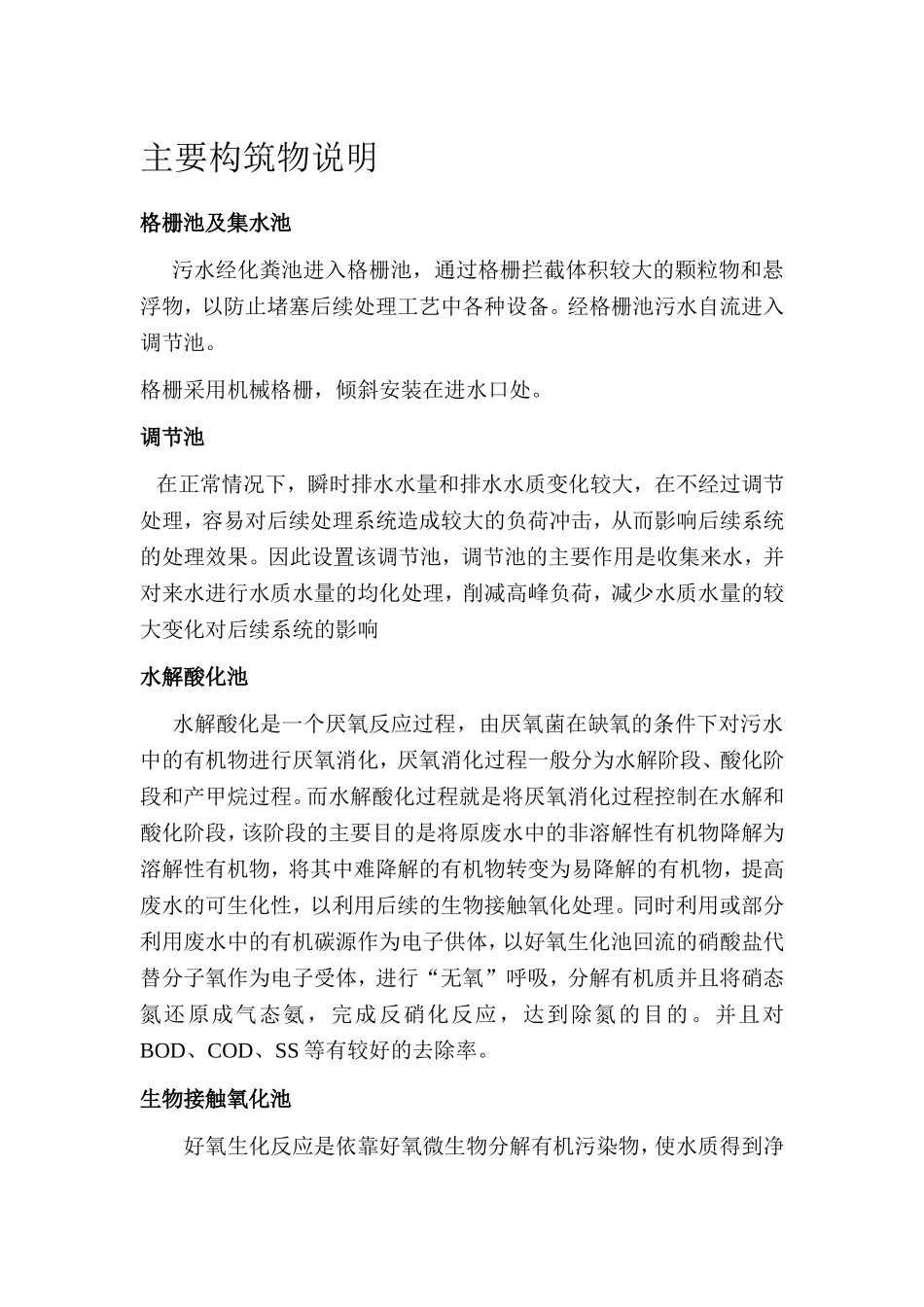 主要构筑物说明

格栅池及集水池

污水经化粪池进入格栅池，通过格栅拦截体积较大的颗粒物和悬浮物，以防止堵塞后续处理工艺中各种设备。经格栅池污水自流进入调节池。

格栅采用机械格栅，倾斜安装在进水口处。

调节池

在正常情况下，瞬时排水水量和排水水质变化较大，在不经过调节处理，容易对后续处理系统造成较大的负荷冲击，从而影响后续系统的处理效果。因此设置该调节池，调节池的主要作用是收集来水，并对来水进行水质水量的均化处理，削减高峰负荷，减少水质水量的较大变化对后续系统的影响

水解酸化池

水解酸化是一个厌氧反应过程，由厌氧菌在缺氧的条件下对污水中的有机物进行厌氧消化，厌氧消化过程一般分为水解阶段、酸化阶段和产甲烷过程。而水解酸化过程就是将厌氧消化过程控制在水解和酸化阶段，该阶段的主要目的是将原废水中的非溶解性有机物降解为溶解性有机物，将其中难降解的有机物转变为易降解的有机物，提高废水的可生化性，以利用后续的生物接触氧化处理。同时利用或部分利用废水中的有机碳源作为电子供体，以好氧生化池回流的硝酸盐代替分子氧作为电子受体，进行“无氧”呼吸，分解有机质并且将硝态氮还原成气态氨，完成反硝化反应，达到除氮的目的。并且对BOD、COD、SS等有较好的去除率。

生物接触氧化池

好氧生化反应是依靠好氧微生物分解有机污染物，使水质得到净